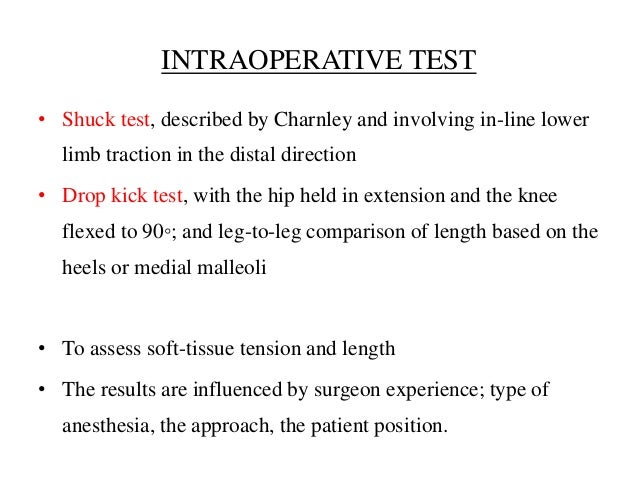 INTRAOPERATIVE TEST

• Shuck test, described by Charnley and involving in-line lower limb traction in the distal direction

• Drop kick test, with the hip held in extension and the knee flexed to 90◦; and leg-to-leg comparison of length based on the heels or medial malleoli

• To assess soft-tissue tension and length

• The results are influenced by surgeon experience; type of anesthesia, the approach, the patient position.